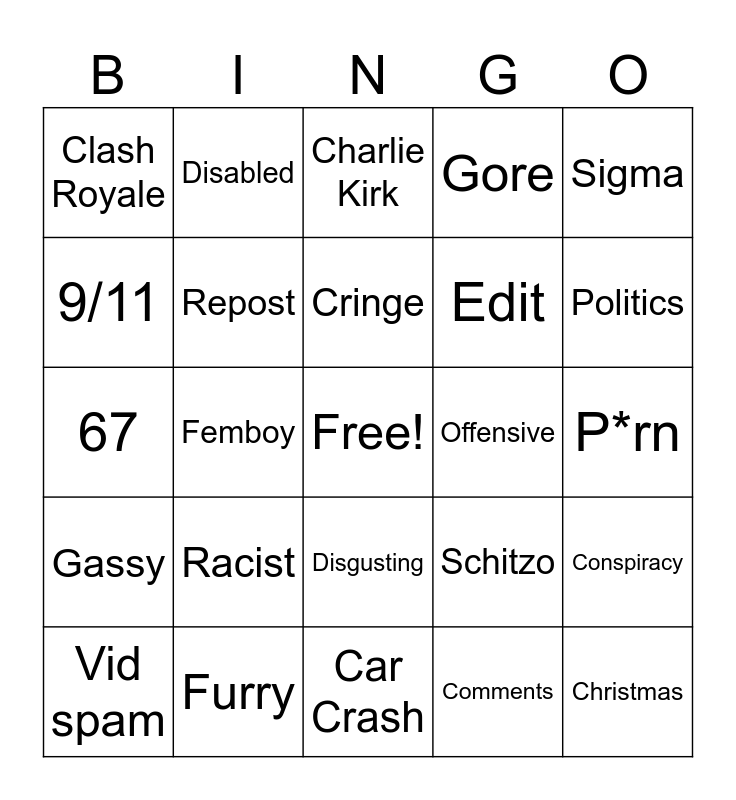 | B | I | N | G | O |
|---|---|---|---|---|
| Clash Royale | Disabled | Charlie Kirk | Gore | Sigma |
| 9/11 | Repost | Cringe | Edit | Politics |
| 67 | Femboy | Free! | Offensive | P*rn |
| Gassy | Racist | Disgusting | Schitzo | Conspiracy |
| Vid spam | Furry | Car Crash | Comments | Christmas |